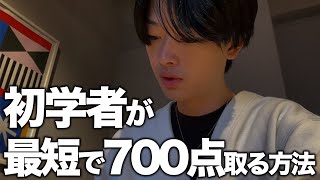 初学者が
最短で700点取る方法